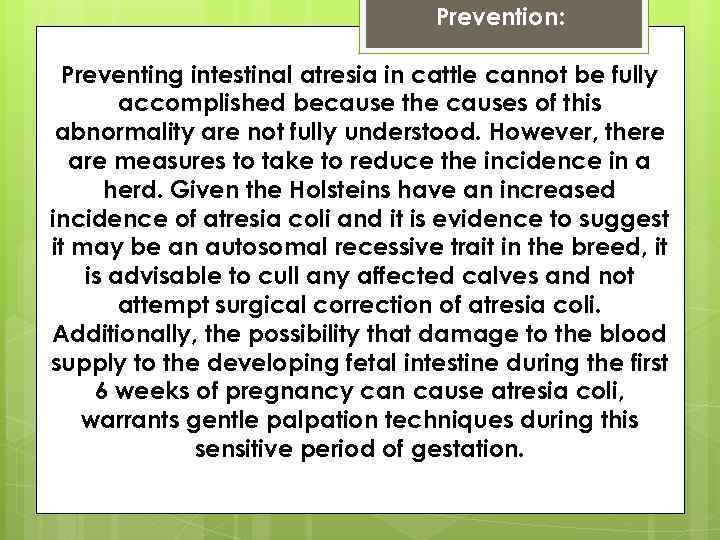 Prevention:

Preventing intestinal atresia in cattle cannot be fully accomplished because the causes of this abnormality are not fully understood. However, there are measures to take to reduce the incidence in a herd. Given the Holsteins have an increased incidence of atresia coli and it is evidence to suggest it may be an autosomal recessive trait in the breed, it is advisable to cull any affected calves and not attempt surgical correction of atresia coli. Additionally, the possibility that damage to the blood supply to the developing fetal intestine during the first 6 weeks of pregnancy can cause atresia coli, warrants gentle palpation techniques during this sensitive period of gestation.